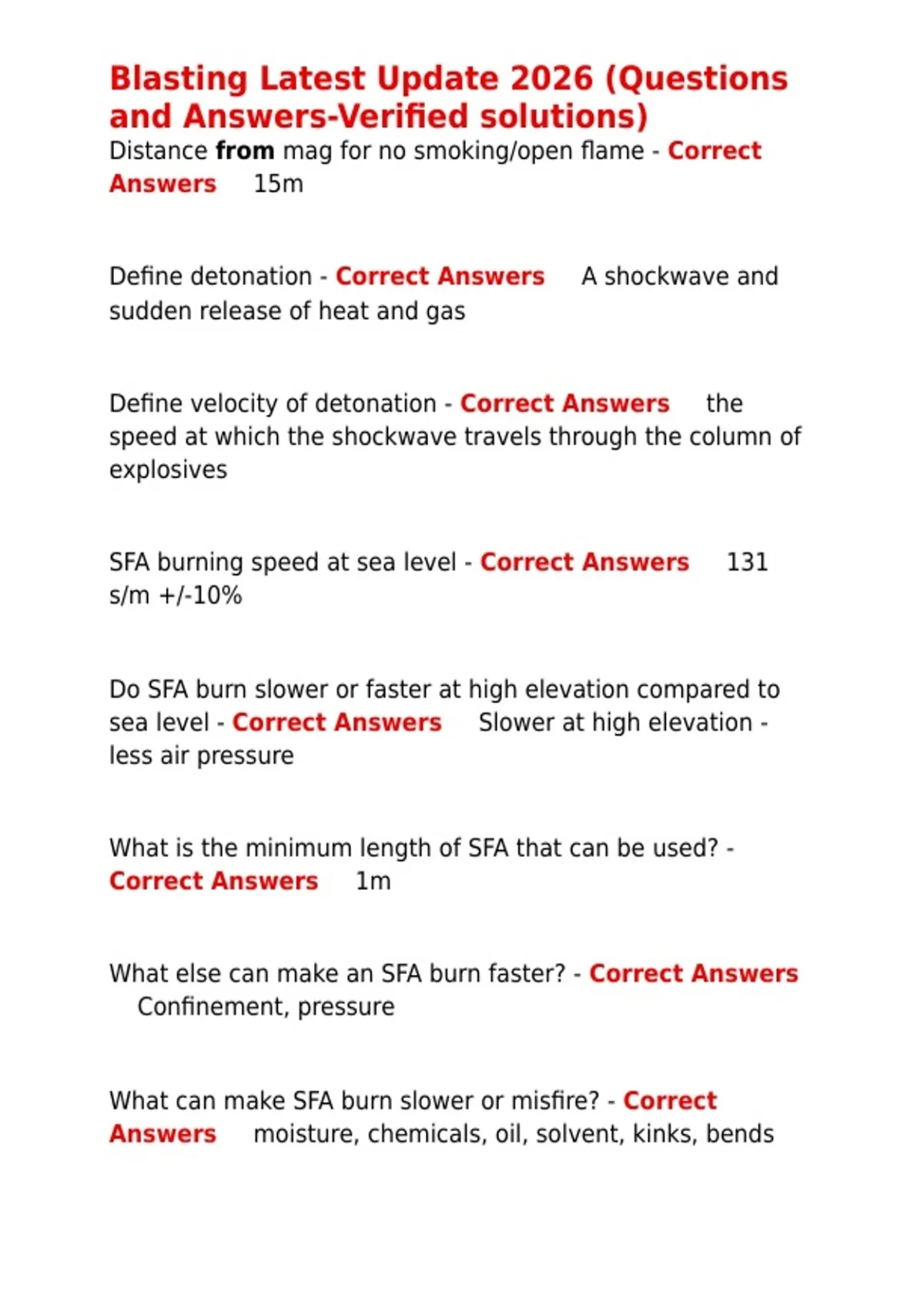 Blasting Latest Update 2026 (Questions and Answers-Verified solutions)
Distance from mag for no smoking/open flame - Correct Answers 15m

Define detonation - Correct Answers A shockwave and sudden release of heat and gas

Define velocity of detonation - Correct Answers the speed at which the shockwave travels through the column of explosives

SFA burning speed at sea level - Correct Answers 131 s/m +/-10%

Do SFA burn slower or faster at high elevation compared to sea level - Correct Answers Slower at high elevation - less air pressure

What is the minimum length of SFA that can be used? - Correct Answers 1m

What else can make an SFA burn faster? - Correct Answers Confinement, pressure

What can make SFA burn slower or misfire? - Correct Answers moisture, chemicals, oil, solvent, kinks, bends